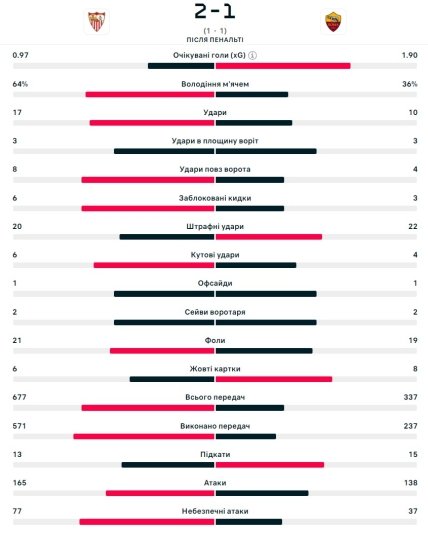 2 - 1
(1 - 1)
ПІСЛЯ ПЕНАЛЬТІ

| | | |
|---|---|---|
| 0.97 | Очікувані голи (xG) | 1.90 |
| 64% | Володіння м'ячем | 36% |
| 17 | Удари | 10 |
| 3 | Удари в площину воріт | 3 |
| 8 | Удари повз ворота | 4 |
| 6 | Заблоковані кидки | 3 |
| 20 | Штрафні удари | 22 |
| 6 | Кутові удари | 4 |
| 1 | Офсайди | 1 |
| 2 | Сейви воротаря | 2 |
| 21 | Фоли | 19 |
| 6 | Жовті картки | 8 |
| 677 | Всього передач | 337 |
| 571 | Виконано передач | 237 |
| 13 | Підкати | 15 |
| 165 | Атаки | 138 |
| 77 | Небезпечні атаки | 37 |